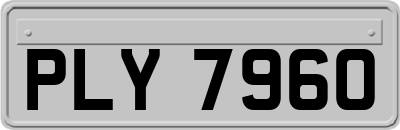 PLY 7960